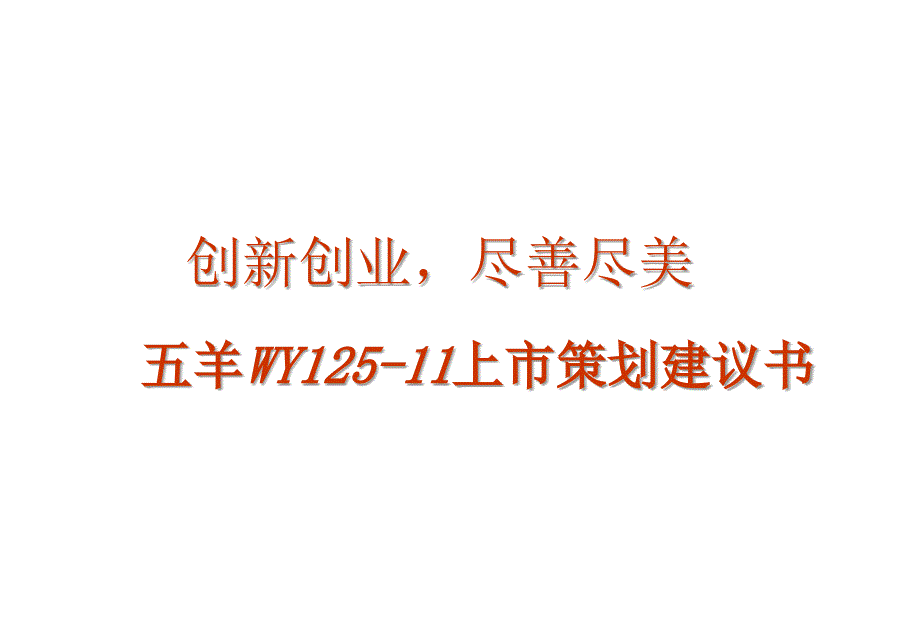 创新创业，尽善尽美

五羊WY125-11上市策划建议书